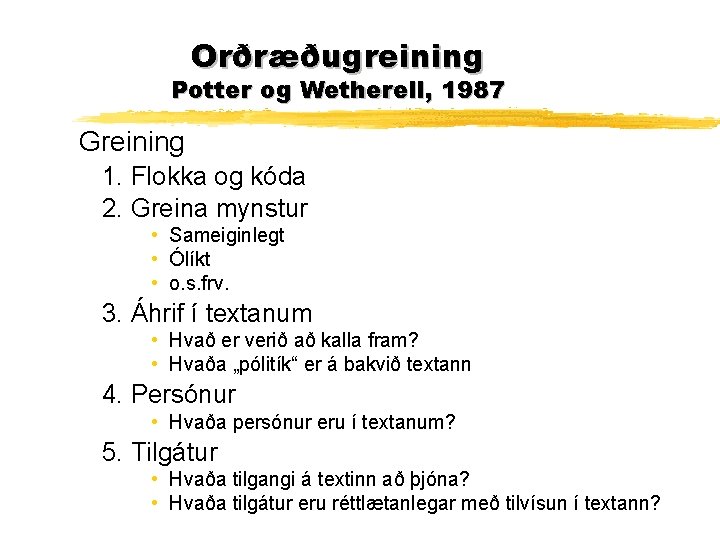 Orðræðugreining
Potter og Wetherell, 1987

Greining
1. Flokka og kóda
2. Greina mynstur
• Sameiginlegt
• Ólíkt
• o.s.frv.
3. Áhrif í textanum
• Hvað er verið að kalla fram?
• Hvaða „pólitík“ er á bakvið textann
4. Persónur
• Hvaða persónur eru í textanum?
5. Tilgátur
• Hvaða tilgangi á textinn að þjóna?
• Hvaða tilgátur eru réttlætanlegar með tilvísun í textann?